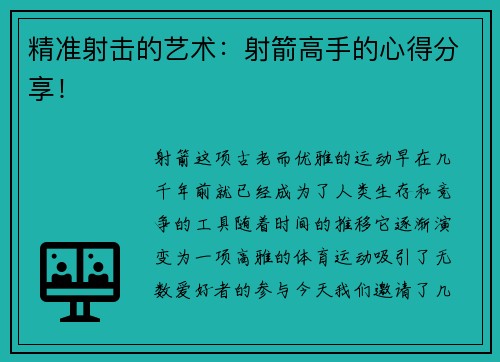 精准射击的艺术：射箭高手的心得分享！

射箭这项古老而优雅的运动早在几千年前就已经成为了人类生存和竞争的工具随着时间的推移它逐渐演变为一项高雅的体育运动吸引了无数爱好者的参与今天我们邀请了几